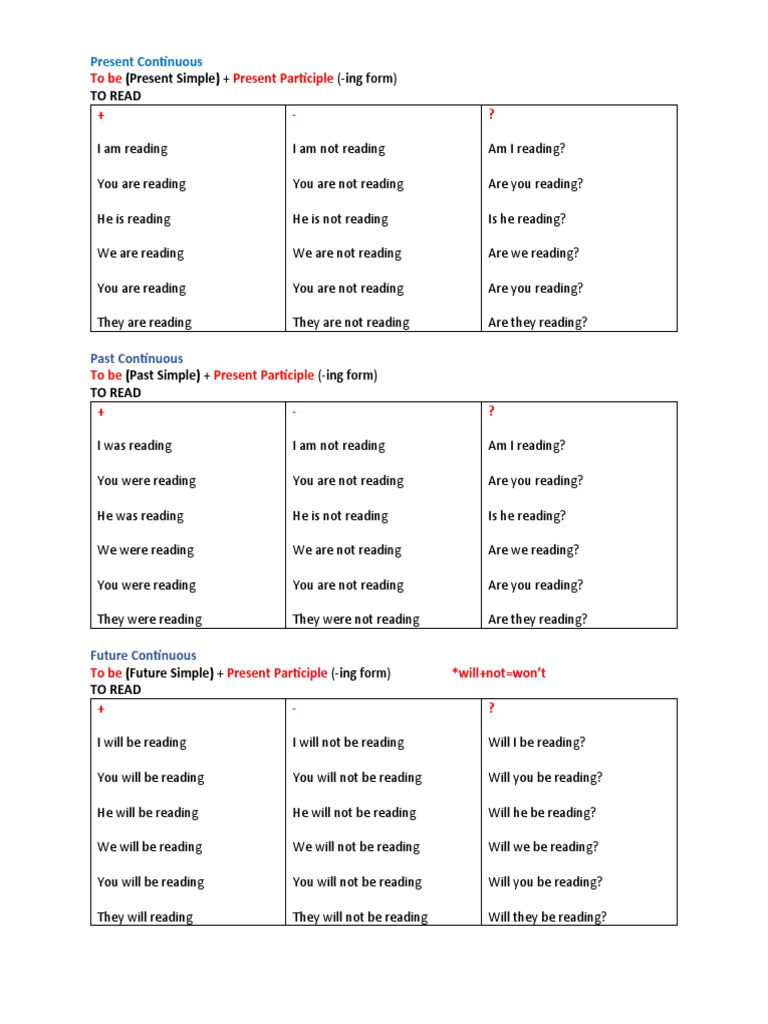 Present Continuous
To be (Present Simple) + Present Participle (-ing form)
TO READ

| + | - | ? |
|---|---|---|
| I am reading | I am not reading | Am I reading? |
| You are reading | You are not reading | Are you reading? |
| He is reading | He is not reading | Is he reading? |
| We are reading | We are not reading | Are we reading? |
| You are reading | You are not reading | Are you reading? |
| They are reading | They are not reading | Are they reading? |

Past Continuous
To be (Past Simple) + Present Participle (-ing form)
TO READ

| + | - | ? |
|---|---|---|
| I was reading | I am not reading | Am I reading? |
| You were reading | You are not reading | Are you reading? |
| He was reading | He is not reading | Is he reading? |
| We were reading | We are not reading | Are we reading? |
| You were reading | You are not reading | Are you reading? |
| They were reading | They were not reading | Are they reading? |

Future Continuous
To be (Future Simple) + Present Participle (-ing form) *will+not=won't
TO READ

| + | - | ? |
|---|---|---|
| I will be reading | I will not be reading | Will I be reading? |
| You will be reading | You will not be reading | Will you be reading? |
| He will be reading | He will not be reading | Will he be reading? |
| We will be reading | We will not be reading | Will we be reading? |
| You will be reading | You will not be reading | Will you be reading? |
| They will reading | They will not be reading | Will they be reading? |